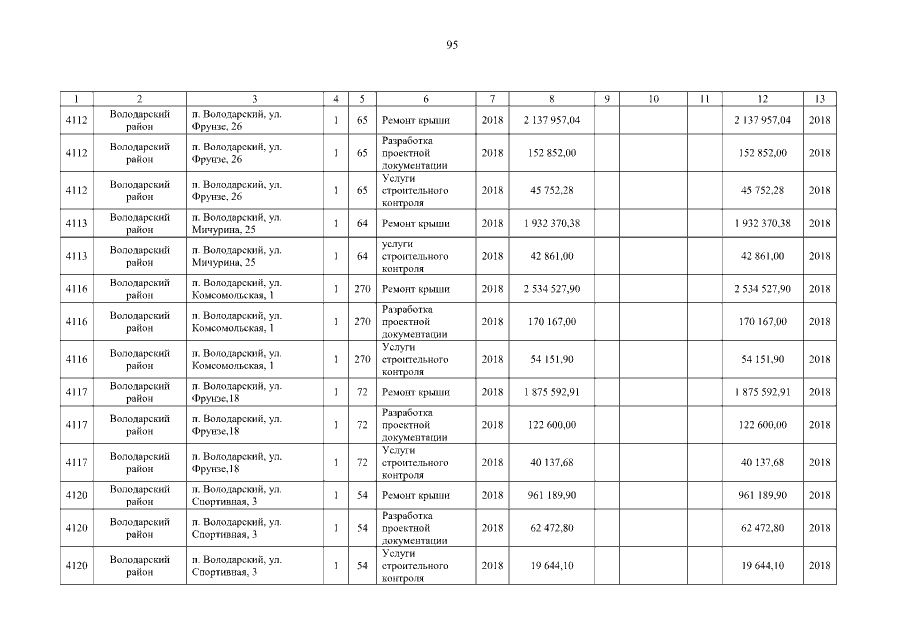 95

| 1 | 2 | 3 | 4 | 5 | 6 | 7 | 8 | 9 | 10 | 11 | 12 | 13 |
|---|---|---|---|---|---|---|---|---|---|---|---|---|
| 4112 | Володарский район | п. Володарский, ул. Фрунзе, 26 | 1 | 65 | Ремонт крыши | 2018 | 2 137 957,04 | | | | 2 137 957,04 | 2018 |
| 4112 | Володарский район | п. Володарский, ул. Фрунзе, 26 | 1 | 65 | Разработка проектной документации | 2018 | 152 852,00 | | | | 152 852,00 | 2018 |
| 4112 | Володарский район | п. Володарский, ул. Фрунзе, 26 | 1 | 65 | Услуги строительного контроля | 2018 | 45 752,28 | | | | 45 752,28 | 2018 |
| 4113 | Володарский район | п. Володарский, ул. Мичурина, 25 | 1 | 64 | Ремонт крыши | 2018 | 1 932 370,38 | | | | 1 932 370,38 | 2018 |
| 4113 | Володарский район | п. Володарский, ул. Мичурина, 25 | 1 | 64 | услуги строительного контроля | 2018 | 42 861,00 | | | | 42 861,00 | 2018 |
| 4116 | Володарский район | п. Володарский, ул. Комсомольская, 1 | 1 | 270 | Ремонт крыши | 2018 | 2 534 527,90 | | | | 2 534 527,90 | 2018 |
| 4116 | Володарский район | п. Володарский, ул. Комсомольская, 1 | 1 | 270 | Разработка проектной документации | 2018 | 170 167,00 | | | | 170 167,00 | 2018 |
| 4116 | Володарский район | п. Володарский, ул. Комсомольская, 1 | 1 | 270 | Услуги строительного контроля | 2018 | 54 151,90 | | | | 54 151,90 | 2018 |
| 4117 | Володарский район | п. Володарский, ул. Фрунзе,18 | 1 | 72 | Ремонт крыши | 2018 | 1 875 592,91 | | | | 1 875 592,91 | 2018 |
| 4117 | Володарский район | п. Володарский, ул. Фрунзе,18 | 1 | 72 | Разработка проектной документации | 2018 | 122 600,00 | | | | 122 600,00 | 2018 |
| 4117 | Володарский район | п. Володарский, ул. Фрунзе,18 | 1 | 72 | Услуги строительного контроля | 2018 | 40 137,68 | | | | 40 137,68 | 2018 |
| 4120 | Володарский район | п. Володарский, ул. Спортивная, 3 | 1 | 54 | Ремонт крыши | 2018 | 961 189,90 | | | | 961 189,90 | 2018 |
| 4120 | Володарский район | п. Володарский, ул. Спортивная, 3 | 1 | 54 | Разработка проектной документации | 2018 | 62 472,80 | | | | 62 472,80 | 2018 |
| 4120 | Володарский район | п. Володарский, ул. Спортивная, 3 | 1 | 54 | Услуги строительного контроля | 2018 | 19 644,10 | | | | 19 644,10 | 2018 |